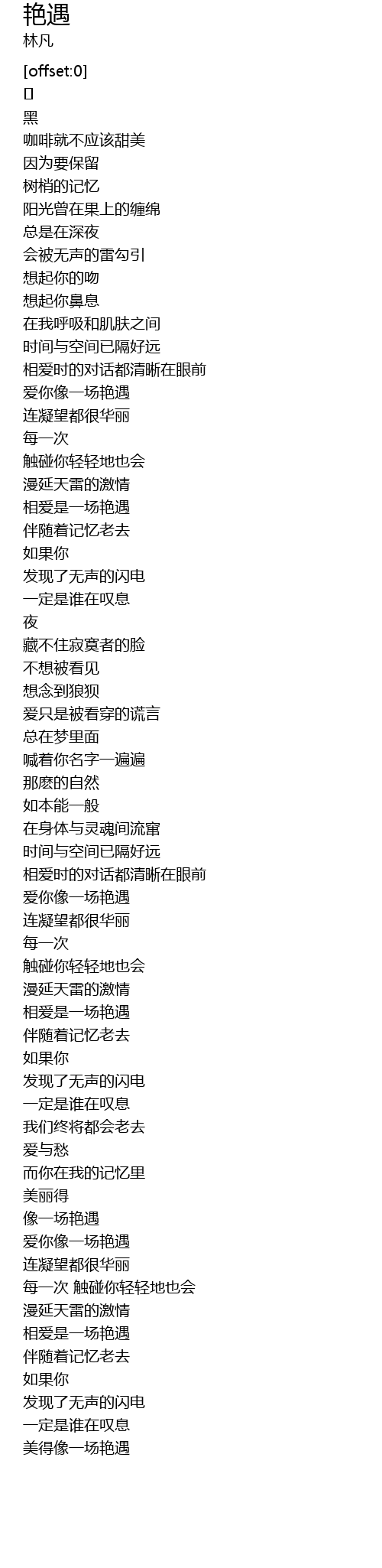 艳遇
林凡

[offset:0]
[]
黑
咖啡就不应该甜美
因为要保留
树梢的记忆
阳光曾在果上的缠绵
总是在深夜
会被无声的雷勾引
想起你的吻
想起你鼻息
在我呼吸和肌肤之间
时间与空间已隔好远
相爱时的对话都清晰在眼前
爱你像一场艳遇
连凝望都很华丽
每一次
触碰你轻轻地也会
漫延天雷的激情
相爱是一场艳遇
伴随着记忆老去
如果你
发现了无声的闪电
一定是谁在叹息
夜
藏不住寂寞者的脸
不想被看见
想念到狼狈
爱只是被看穿的谎言
总在梦里面
喊着你名字一遍遍
那麽的自然
如本能一般
在身体与灵魂间流窜
时间与空间已隔好远
相爱时的对话都清晰在眼前
爱你像一场艳遇
连凝望都很华丽
每一次
触碰你轻轻地也会
漫延天雷的激情
相爱是一场艳遇
伴随着记忆老去
如果你
发现了无声的闪电
一定是谁在叹息
我们终将都会老去
爱与愁
而你在我的记忆里
美丽得
像一场艳遇
爱你像一场艳遇
连凝望都很华丽
每一次 触碰你轻轻地也会
漫延天雷的激情
相爱是一场艳遇
伴随着记忆老去
如果你
发现了无声的闪电
一定是谁在叹息
美得像一场艳遇